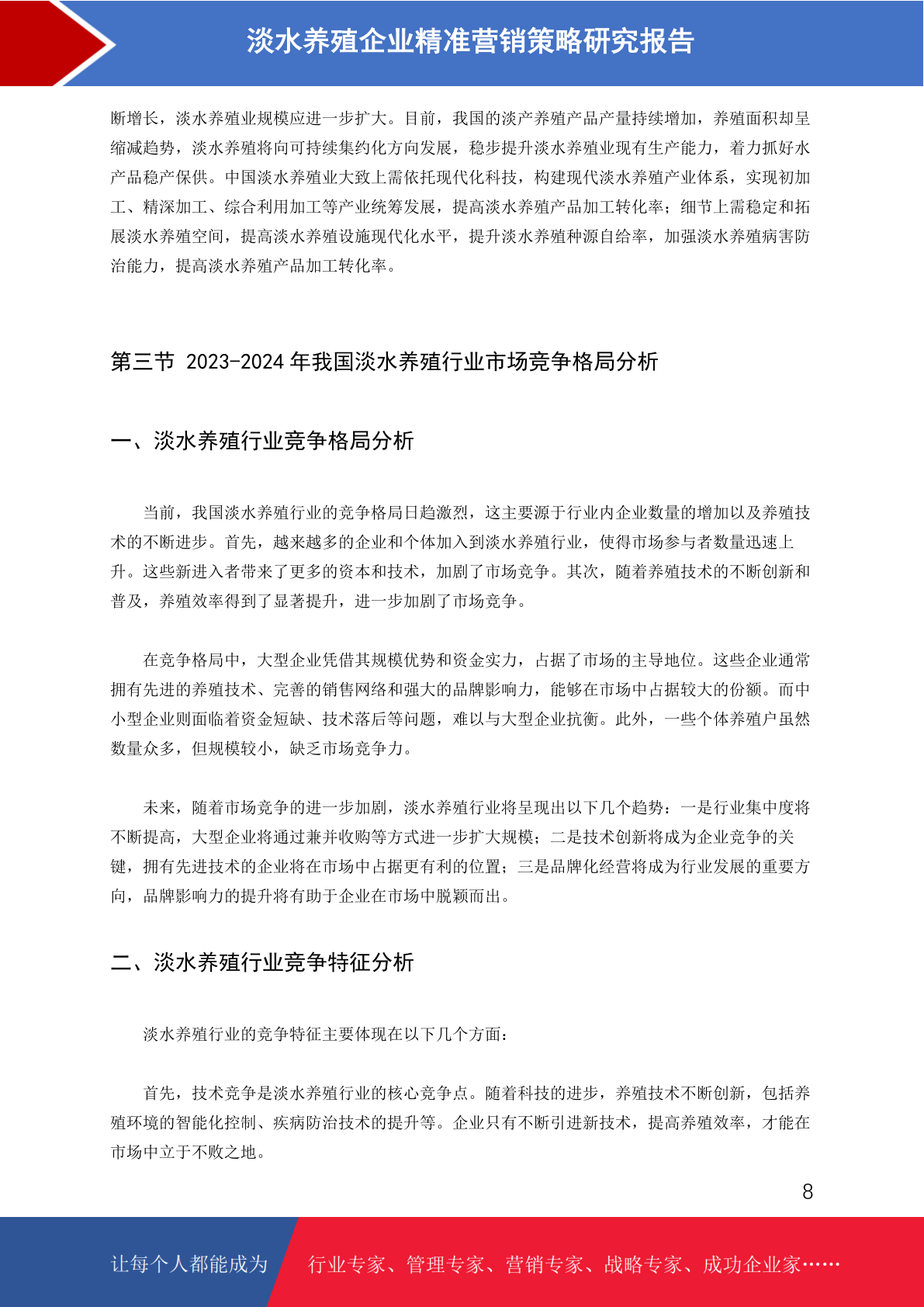 淡水养殖企业精准营销策略研究报告

断增长，淡水养殖业规模应进一步扩大。目前，我国的淡产养殖产品产量持续增加，养殖面积却呈缩减趋势，淡水养殖将向可持续集约化方向发展，稳步提升淡水养殖业现有生产能力，着力抓好水产品稳产保供。中国淡水养殖业大致上需依托现代化科技，构建现代淡水养殖产业体系，实现初加工、精深加工、综合利用加工等产业统筹发展，提高淡水养殖产品加工转化率；细节上需稳定和拓展淡水养殖空间，提高淡水养殖设施现代化水平，提升淡水养殖种源自给率，加强淡水养殖病害防治能力，提高淡水养殖产品加工转化率。

第三节 2023-2024年我国淡水养殖行业市场竞争格局分析

一、淡水养殖行业竞争格局分析

当前，我国淡水养殖行业的竞争格局日趋激烈，这主要源于行业内企业数量的增加以及养殖技术的不断进步。首先，越来越多的企业和个体加入到淡水养殖行业，使得市场参与者数量迅速上升。这些新进入者带来了更多的资本和技术，加剧了市场竞争。其次，随着养殖技术的不断创新和普及，养殖效率得到了显著提升，进一步加剧了市场竞争。

在竞争格局中，大型企业凭借其规模优势和资金实力，占据了市场的主导地位。这些企业通常拥有先进的养殖技术、完善的销售网络和强大的品牌影响力，能够在市场中占据较大的份额。而中小型企业则面临着资金短缺、技术落后等问题，难以与大型企业抗衡。此外，一些个体养殖户虽然数量众多，但规模较小，缺乏市场竞争力。

未来，随着市场竞争的进一步加剧，淡水养殖行业将呈现出以下几个趋势：一是行业集中度将不断提高，大型企业将通过兼并收购等方式进一步扩大规模；二是技术创新将成为企业竞争的关键，拥有先进技术的企业将在市场中占据更有利的位置；三是品牌化经营将成为行业发展的重要方向，品牌影响力的提升将有助于企业在市场中脱颖而出。

二、淡水养殖行业竞争特征分析

淡水养殖行业的竞争特征主要体现在以下几个方面：

首先，技术竞争是淡水养殖行业的核心竞争点。随着科技的进步，养殖技术不断创新，包括养殖环境的智能化控制、疾病防治技术的提升等。企业只有不断引进新技术，提高养殖效率，才能在市场中立于不败之地。

8

让每个人都能成为 行业专家、管理专家、营销专家、战略专家、成功企业家……